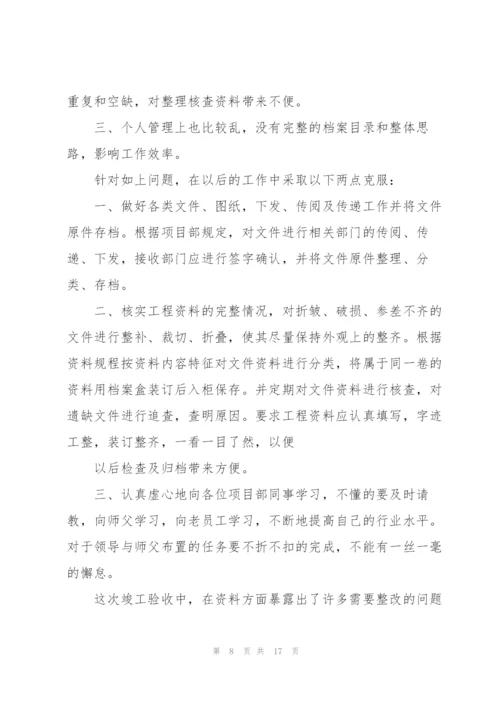 重复和空缺，对整理核查资料带来不便。

三、个人管理上也比较乱，没有完整的档案目录和整体思路，影响工作效率。

针对如上问题，在以后的工作中采取以下两点克服：

一、做好各类文件、图纸，下发、传阅及传递工作并将文件原件存档。根据项目部规定，对文件进行相关部门的传阅、传递、下发，接收部门应进行签字确认，并将文件原件整理、分类、存档。

二、核实工程资料的完整情况，对折皱、破损、参差不齐的文件进行整补、裁切、折叠，使其尽量保持外观上的整齐。根据资料规程按资料内容特征对文件资料进行分类，将属于同一卷的资料用档案盒装订后入柜保存。并定期对文件资料进行核查，对遗缺文件进行追查，查明原因。要求工程资料应认真填写，字迹工整，装订整齐，一看一目了然，以便

以后检查及归档带来方便。

三、认真虚心地向各位项目部同事学习，不懂的要及时请教，向师父学习，向老员工学习，不断地提高自己的行业水平。对于领导与师父布置的任务要不折不扣的完成，不能有一丝一毫的懈怠。

这次竣工验收中，在资料方面暴露出了许多需要整改的问题

第 8 页 共 17 页